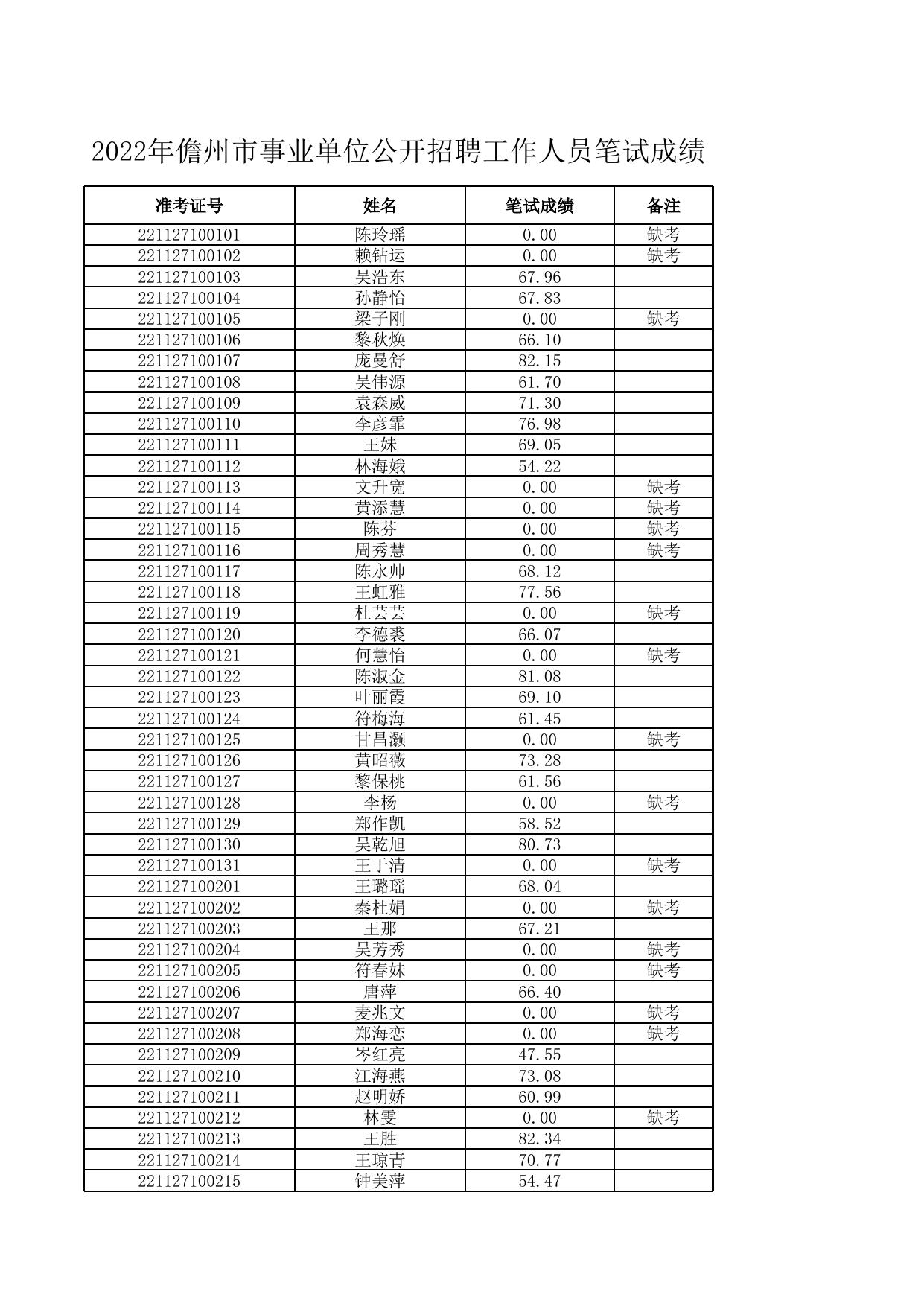 2022年儋州市事业单位公开招聘工作人员笔试成绩

| 准考证号 | 姓名 | 笔试成绩 | 备注 |
|---|---|---|---|
| 221127100101 | 陈玲瑶 | 0.00 | 缺考 |
| 221127100102 | 赖钻运 | 0.00 | 缺考 |
| 221127100103 | 吴浩东 | 67.96 | |
| 221127100104 | 孙静怡 | 67.83 | |
| 221127100105 | 梁子刚 | 0.00 | 缺考 |
| 221127100106 | 黎秋焕 | 66.10 | |
| 221127100107 | 庞曼舒 | 82.15 | |
| 221127100108 | 吴伟源 | 61.70 | |
| 221127100109 | 袁森威 | 71.30 | |
| 221127100110 | 李彦霏 | 76.98 | |
| 221127100111 | 王妹 | 69.05 | |
| 221127100112 | 林海娥 | 54.22 | |
| 221127100113 | 文升宽 | 0.00 | 缺考 |
| 221127100114 | 黄添慧 | 0.00 | 缺考 |
| 221127100115 | 陈芬 | 0.00 | 缺考 |
| 221127100116 | 周秀慧 | 0.00 | 缺考 |
| 221127100117 | 陈永帅 | 68.12 | |
| 221127100118 | 王虹雅 | 77.56 | |
| 221127100119 | 杜芸芸 | 0.00 | 缺考 |
| 221127100120 | 李德裘 | 66.07 | |
| 221127100121 | 何慧怡 | 0.00 | 缺考 |
| 221127100122 | 陈淑金 | 81.08 | |
| 221127100123 | 叶丽霞 | 69.10 | |
| 221127100124 | 符梅海 | 61.45 | |
| 221127100125 | 甘昌灏 | 0.00 | 缺考 |
| 221127100126 | 黄昭薇 | 73.28 | |
| 221127100127 | 黎保桃 | 61.56 | |
| 221127100128 | 李杨 | 0.00 | 缺考 |
| 221127100129 | 郑作凯 | 58.52 | |
| 221127100130 | 吴乾旭 | 80.73 | |
| 221127100131 | 王于清 | 0.00 | 缺考 |
| 221127100201 | 王璐瑶 | 68.04 | |
| 221127100202 | 秦杜娟 | 0.00 | 缺考 |
| 221127100203 | 王那 | 67.21 | |
| 221127100204 | 吴芳秀 | 0.00 | 缺考 |
| 221127100205 | 符春妹 | 0.00 | 缺考 |
| 221127100206 | 唐萍 | 66.40 | |
| 221127100207 | 麦兆文 | 0.00 | 缺考 |
| 221127100208 | 郑海恋 | 0.00 | 缺考 |
| 221127100209 | 岑红亮 | 47.55 | |
| 221127100210 | 江海燕 | 73.08 | |
| 221127100211 | 赵明娇 | 60.99 | |
| 221127100212 | 林雯 | 0.00 | 缺考 |
| 221127100213 | 王胜 | 82.34 | |
| 221127100214 | 王琼青 | 70.77 | |
| 221127100215 | 钟美萍 | 54.47 | |